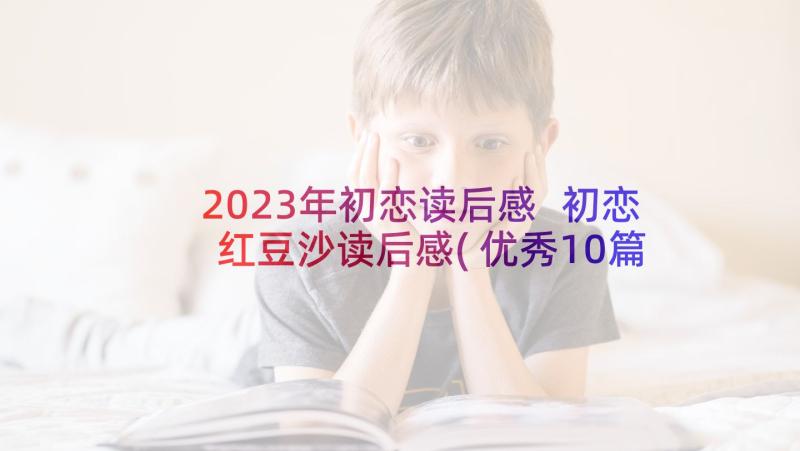 2023年初恋读后感 初恋红豆沙读后感(优秀10篇